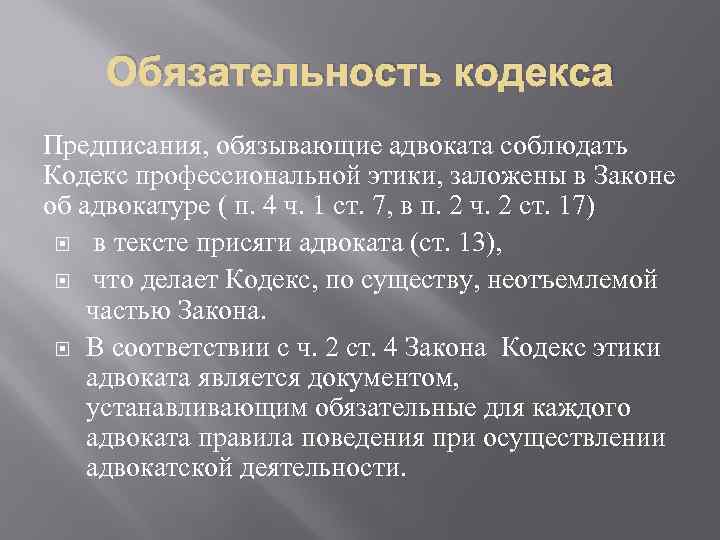 Обязательность кодекса

Предписания, обязывающие адвоката соблюдать Кодекс профессиональной этики, заложены в Законе об адвокатуре ( п. 4 ч. 1 ст. 7, в п. 2 ч. 2 ст. 17)

в тексте присяги адвоката (ст. 13),

что делает Кодекс, по существу, неотъемлемой частью Закона.

В соответствии с ч. 2 ст. 4 Закона Кодекс этики адвоката является документом, устанавливающим обязательные для каждого адвоката правила поведения при осуществлении адвокатской деятельности.